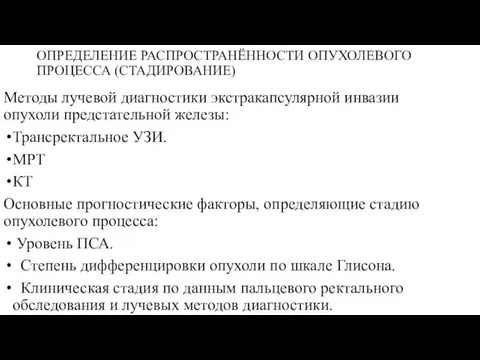 ОПРЕДЕЛЕНИЕ РАСПРОСТРАНЁННОСТИ ОПУХОЛЕВОГО ПРОЦЕССА (СТАДИРОВАНИЕ)

Методы лучевой диагностики экстракапсулярной инвазии опухоли предстательной железы:

•Трансректальное УЗИ.

•МРТ

•КТ

Основные прогностические факторы, определяющие стадию опухолевого процесса:

• Уровень ПСА.

• Степень дифференцировки опухоли по шкале Глисона.

• Клиническая стадия по данным пальцевого ректального обследования и лучевых методов диагностики.